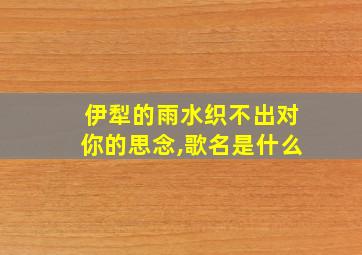 伊犁的雨水织不出对你的思念,歌名是什么